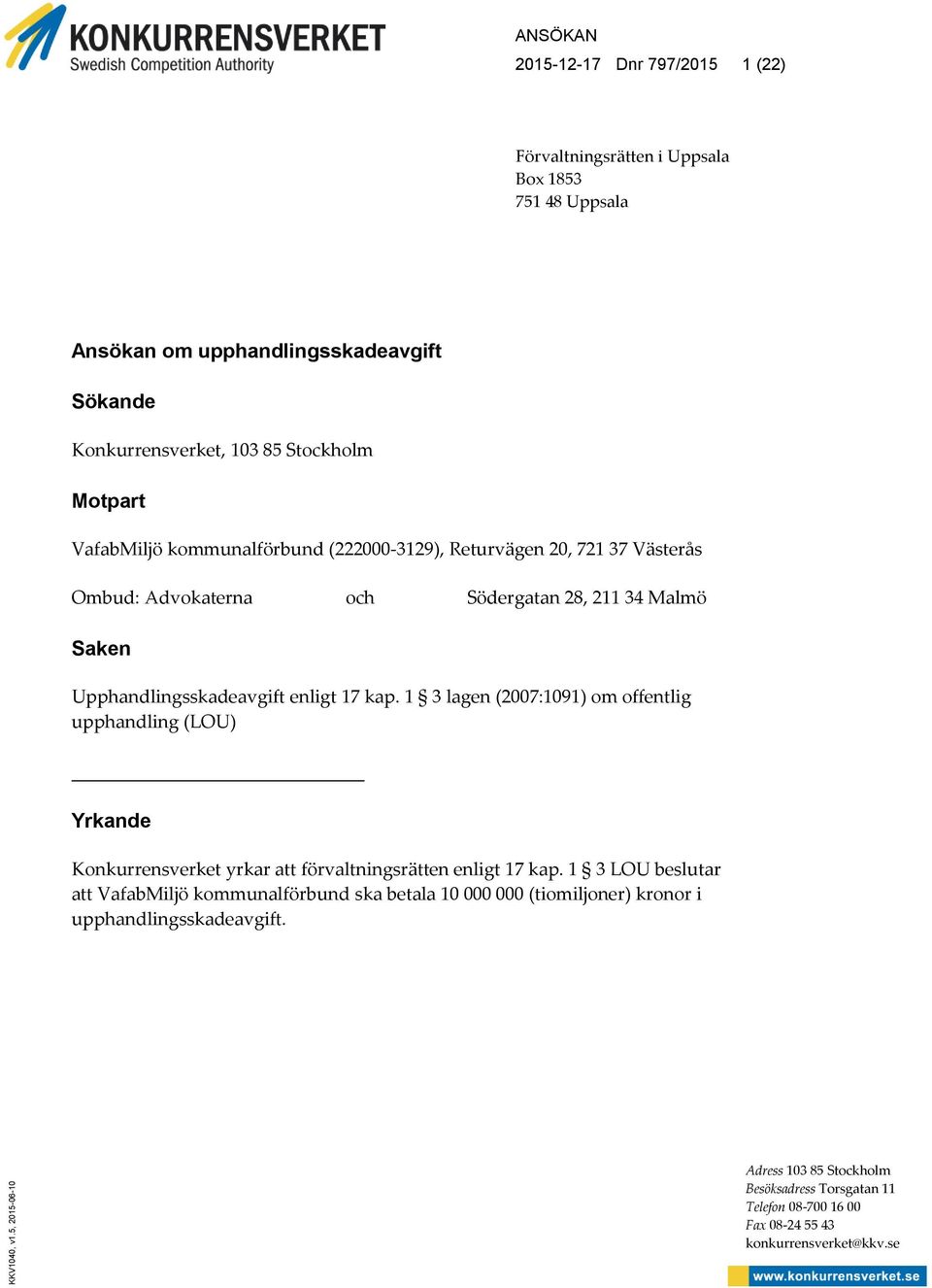 KONKURRENSVERKET
Swedish Competition Authority

ANSÖKAN
2015-12-17 Dnr 797/2015 1 (22)

Förvaltningsrätten i Uppsala
Box 1853
751 48 Uppsala

Ansökan om upphandlingsskadeavgift

Sökande

Konkurrensverket, 103 85 Stockholm

Motpart

VafabMiljö kommunalförbund (222000-3129), Returvägen 20, 721 37 Västerås

Ombud: Advokaterna och Södergatan 28, 211 34 Malmö

Saken

Upphandlingsskadeavgift enligt 17 kap. 1 § 3 lagen (2007:1091) om offentlig upphandling (LOU)

Yrkande

Konkurrensverket yrkar att förvaltningsrätten enligt 17 kap. 1 § 3 LOU beslutar att VafabMiljö kommunalförbund ska betala 10 000 000 (tiomiljoner) kronor i upphandlingsskadeavgift.

KKV1040, v1.5, 2015-06-10

Adress 103 85 Stockholm
Besöksadress Torsgatan 11
Telefon 08-700 16 00
Fax 08-24 55 43
konkurrensverket@kkv.se
www.konkurrensverket.se